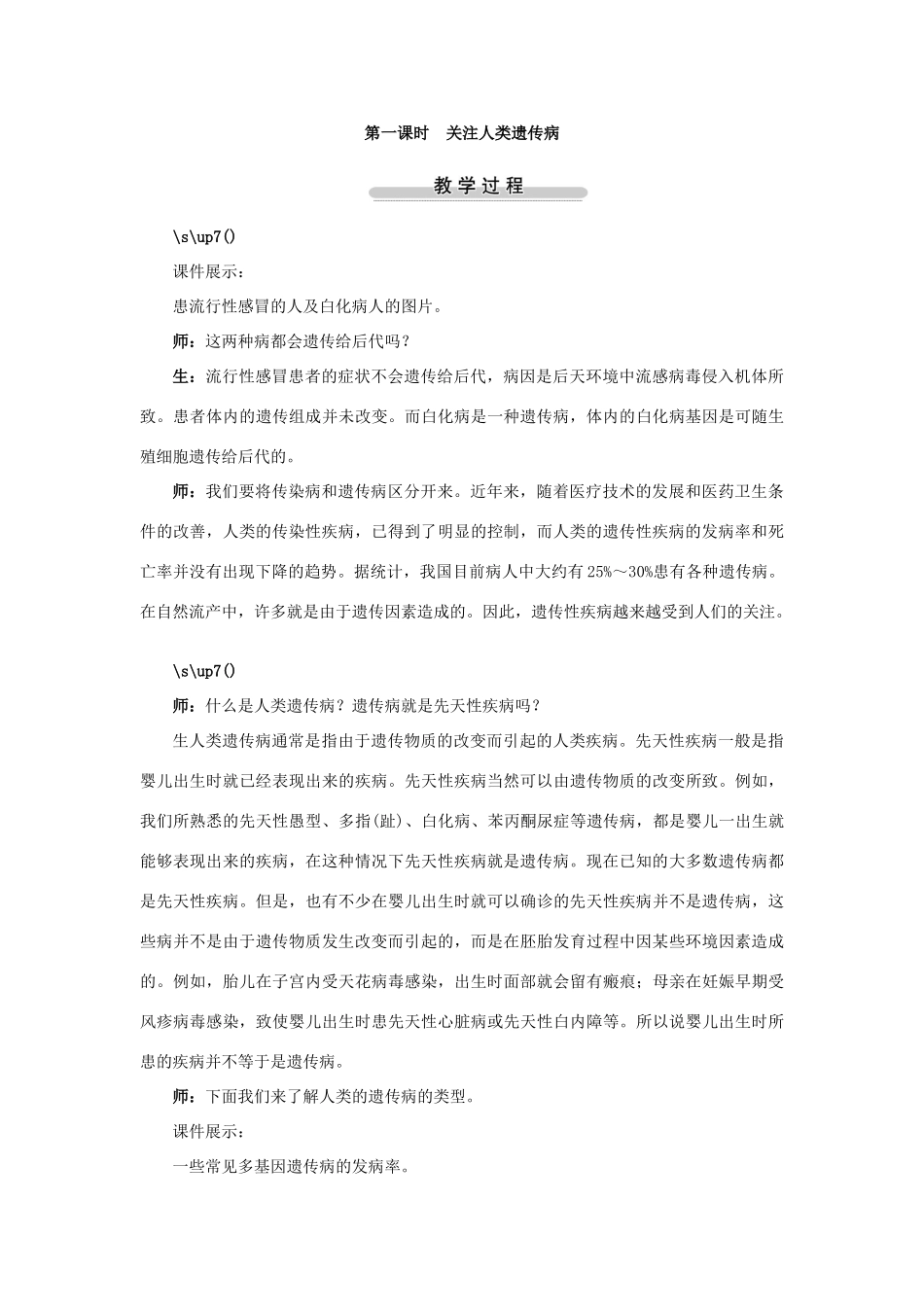 第一课时　关注人类遗传病

教学过程

\s\up7()

课件展示：

患流行性感冒的人及白化病人的图片。

师：这两种病都会遗传给后代吗？

生：流行性感冒患者的症状不会遗传给后代，病因是后天环境中流感病毒侵入机体所致。患者体内的遗传组成并未改变。而白化病是一种遗传病，体内的白化病基因是可随生殖细胞遗传给后代的。

师：我们要将传染病和遗传病区分开来。近年来，随着医疗技术的发展和医药卫生条件的改善，人类的传染性疾病，已得到了明显的控制，而人类的遗传性疾病的发病率和死亡率并没有出现下降的趋势。据统计，我国目前病人中大约有25%～30%患有各种遗传病。在自然流产中，许多就是由于遗传因素造成的。因此，遗传性疾病越来越受到人们的关注。

\s\up7()

师：什么是人类遗传病？遗传病就是先天性疾病吗？

生人类遗传病通常是指由于遗传物质的改变而引起的人类疾病。先天性疾病一般是指婴儿出生时就已经表现出来的疾病。先天性疾病当然可以由遗传物质的改变所致。例如，我们所熟悉的先天性愚型、多指(趾)、白化病、苯丙酮尿症等遗传病，都是婴儿一出生就能够表现出来的疾病，在这种情况下先天性疾病就是遗传病。现在已知的大多数遗传病都是先天性疾病。但是，也有不少在婴儿出生时就可以确诊的先天性疾病并不是遗传病，这些病并不是由于遗传物质发生改变而引起的，而是在胚胎发育过程中因某些环境因素造成的。例如，胎儿在子宫内受天花病毒感染，出生时面部就会留有瘢痕；母亲在妊娠早期受风疹病毒感染，致使婴儿出生时患先天性心脏病或先天性白内障等。所以说婴儿出生时所患的疾病并不等于是遗传病。

师：下面我们来了解人类的遗传病的类型。

课件展示：

一些常见多基因遗传病的发病率。